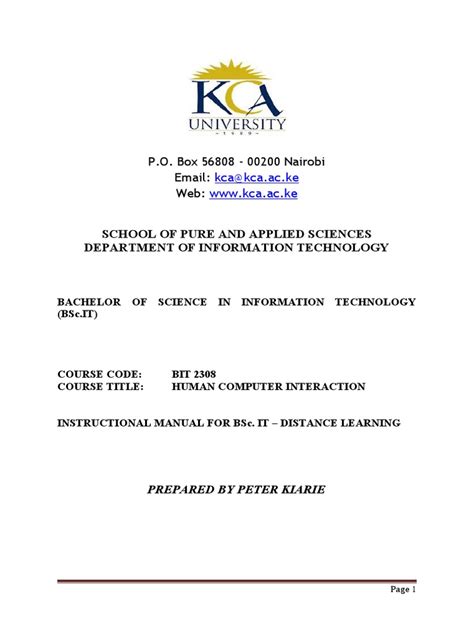 KCA
UNIVERSITY
1989

P.O. Box 56808 - 00200 Nairobi
Email: kca@kca.ac.ke
Web: www.kca.ac.ke

SCHOOL OF PURE AND APPLIED SCIENCES
DEPARTMENT OF INFORMATION TECHNOLOGY

BACHELOR OF SCIENCE IN INFORMATION TECHNOLOGY (BSc.IT)

COURSE CODE: BIT 2308
COURSE TITLE: HUMAN COMPUTER INTERACTION

INSTRUCTIONAL MANUAL FOR BSc. IT – DISTANCE LEARNING

PREPARED BY PETER KIARIE

Page 1